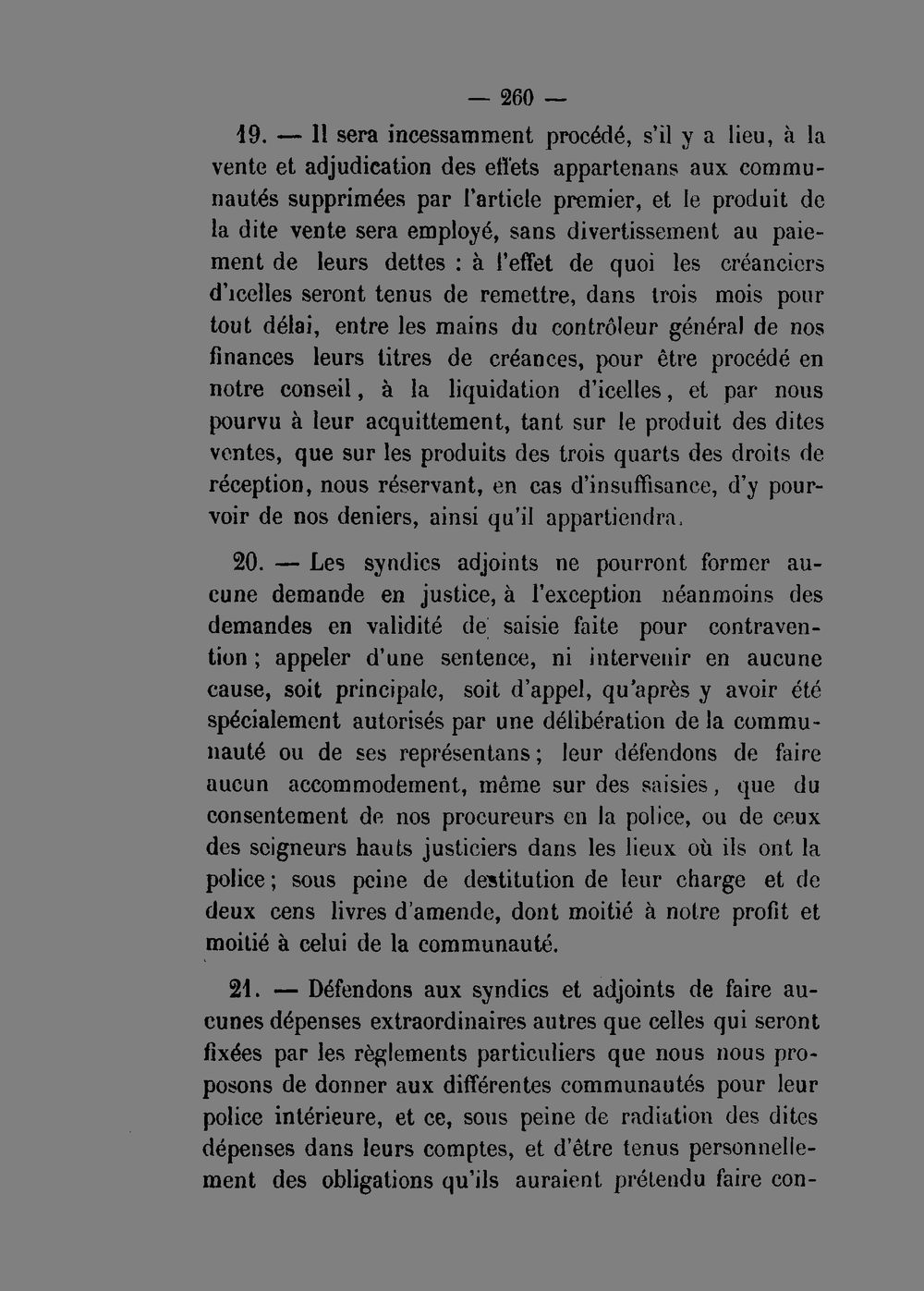 — 260 —

19. — Il sera incessamment procédé, s'il y a lieu, à la vente et adjudication des effets appartenans aux communautés supprimées par l'article premier, et le produit de la dite vente sera employé, sans divertissement au paiement de leurs dettes : à l'effet de quoi les créanciers d'icelles seront tenus de remettre, dans trois mois pour tout délai, entre les mains du contrôleur général de nos finances leurs titres de créances, pour être procédé en notre conseil, à la liquidation d'icelles, et par nous pourvu à leur acquittement, tant sur le produit des dites ventes, que sur les produits des trois quarts des droits de réception, nous réservant, en cas d'insuffisance, d'y pourvoir de nos deniers, ainsi qu'il appartiendra.

20. — Les syndics adjoints ne pourront former aucune demande en justice, à l'exception néanmoins des demandes en validité de saisie faite pour contravention ; appeler d'une sentence, ni intervenir en aucune cause, soit principale, soit d'appel, qu'après y avoir été spécialement autorisés par une délibération de la communauté ou de ses représentans ; leur défendons de faire aucun accommodement, même sur des saisies, que du consentement de nos procureurs en la police, ou de ceux des seigneurs hauts justiciers dans les lieux où ils ont la police ; sous peine de destitution de leur charge et de deux cens livres d'amende, dont moitié à notre profit et moitié à celui de la communauté.

21. — Défendons aux syndics et adjoints de faire aucunes dépenses extraordinaires autres que celles qui seront fixées par les règlements particuliers que nous nous proposons de donner aux différentes communautés pour leur police intérieure, et ce, sous peine de radiation des dites dépenses dans leurs comptes, et d'être tenus personnellement des obligations qu'ils auraient prétendu faire con-